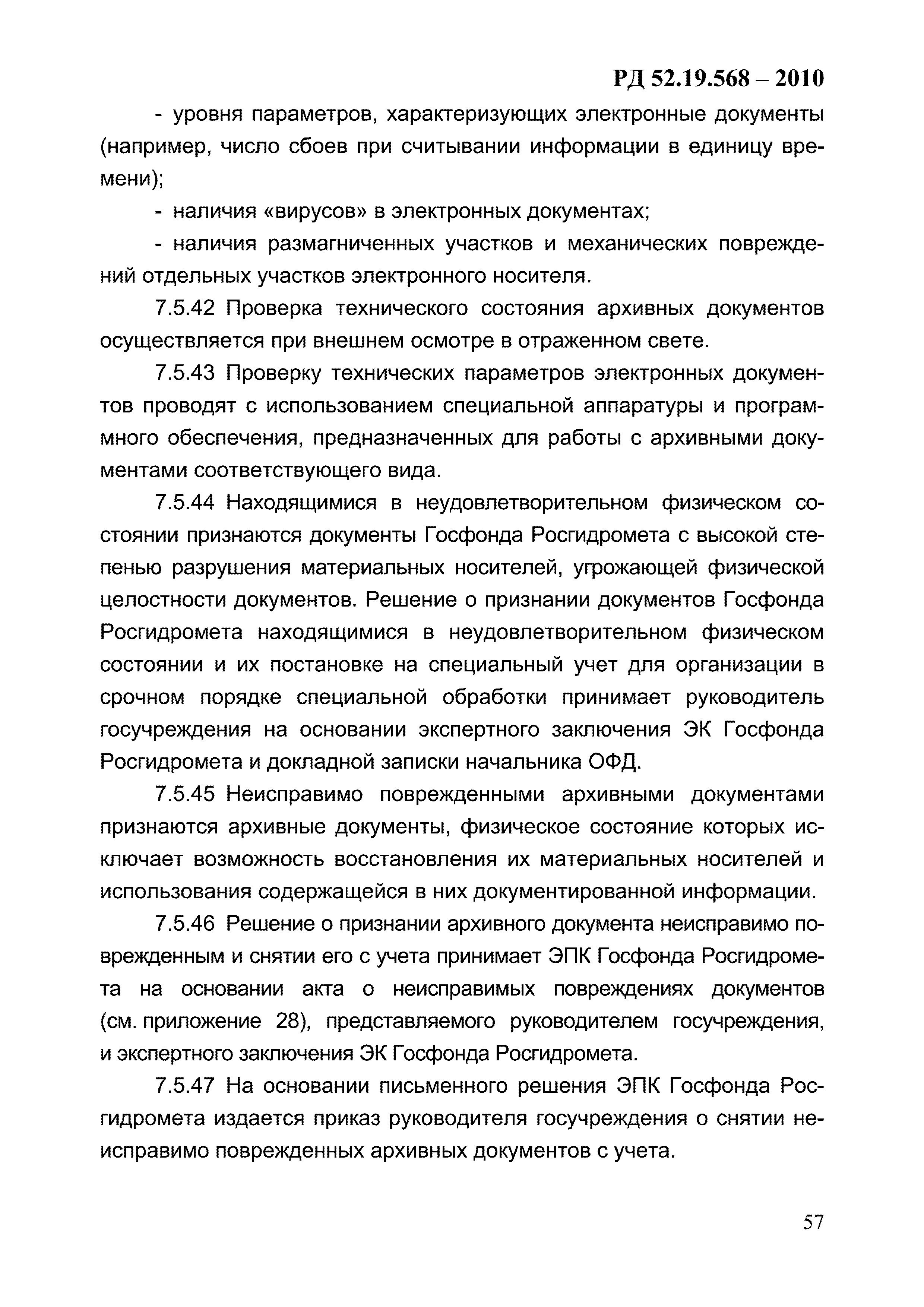 РД 52.19.568 – 2010

- уровня параметров, характеризующих электронные документы (например, число сбоев при считывании информации в единицу времени);

- наличия «вирусов» в электронных документах;

- наличия размагниченных участков и механических повреждений отдельных участков электронного носителя.

7.5.42 Проверка технического состояния архивных документов осуществляется при внешнем осмотре в отраженном свете.

7.5.43 Проверку технических параметров электронных документов проводят с использованием специальной аппаратуры и программного обеспечения, предназначенных для работы с архивными документами соответствующего вида.

7.5.44 Находящимися в неудовлетворительном физическом состоянии признаются документы Госфонда Росгидромета с высокой степенью разрушения материальных носителей, угрожающей физической целостности документов. Решение о признании документов Госфонда Росгидромета находящимися в неудовлетворительном физическом состоянии и их постановке на специальный учет для организации в срочном порядке специальной обработки принимает руководитель госучреждения на основании экспертного заключения ЭК Госфонда Росгидромета и докладной записки начальника ОФД.

7.5.45 Неисправимо поврежденными архивными документами признаются архивные документы, физическое состояние которых исключает возможность восстановления их материальных носителей и использования содержащейся в них документированной информации.

7.5.46 Решение о признании архивного документа неисправимо поврежденным и снятии его с учета принимает ЭПК Госфонда Росгидромета на основании акта о неисправимых повреждениях документов (см. приложение 28), представляемого руководителем госучреждения, и экспертного заключения ЭК Госфонда Росгидромета.

7.5.47 На основании письменного решения ЭПК Госфонда Росгидромета издается приказ руководителя госучреждения о снятии неисправимо поврежденных архивных документов с учета.

57